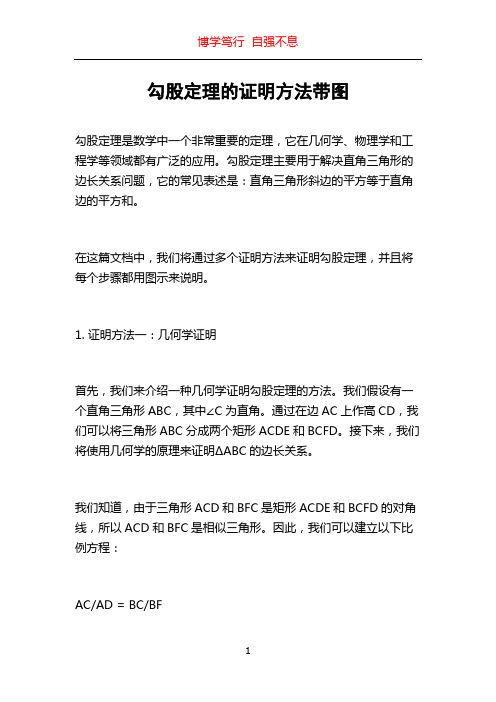 博学笃行 自强不息

勾股定理的证明方法带图

勾股定理是数学中一个非常重要的定理，它在几何学、物理学和工程学等领域都有广泛的应用。勾股定理主要用于解决直角三角形的边长关系问题，它的常见表述是：直角三角形斜边的平方等于直角边的平方和。

在这篇文档中，我们将通过多个证明方法来证明勾股定理，并且将每个步骤都用图示来说明。

1. 证明方法一：几何学证明

首先，我们来介绍一种几何学证明勾股定理的方法。我们假设有一个直角三角形 ABC，其中∠C 为直角。通过在边 AC 上作高 CD，我们可以将三角形 ABC 分成两个矩形 ACDE 和 BCFD。接下来，我们将使用几何学的原理来证明ΔABC 的边长关系。

我们知道，由于三角形 ACD 和 BFC 是矩形 ACDE 和 BCFD 的对角线，所以 ACD 和 BFC 是相似三角形。因此，我们可以建立以下比例方程：

AC/AD = BC/BF

1